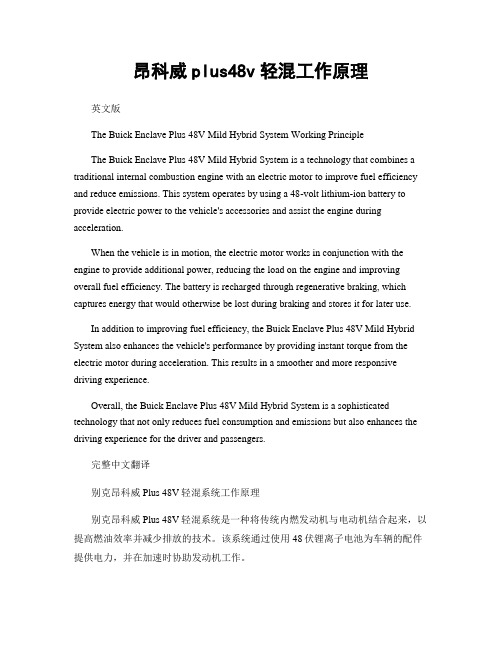 昂科威 plus48v 轻混工作原理

英文版

The Buick Enclave Plus 48V Mild Hybrid System Working Principle

The Buick Enclave Plus 48V Mild Hybrid System is a technology that combines a traditional internal combustion engine with an electric motor to improve fuel efficiency and reduce emissions. This system operates by using a 48-volt lithium-ion battery to provide electric power to the vehicle's accessories and assist the engine during acceleration.

When the vehicle is in motion, the electric motor works in conjunction with the engine to provide additional power, reducing the load on the engine and improving overall fuel efficiency. The battery is recharged through regenerative braking, which captures energy that would otherwise be lost during braking and stores it for later use.

In addition to improving fuel efficiency, the Buick Enclave Plus 48V Mild Hybrid System also enhances the vehicle's performance by providing instant torque from the electric motor during acceleration. This results in a smoother and more responsive driving experience.

Overall, the Buick Enclave Plus 48V Mild Hybrid System is a sophisticated technology that not only reduces fuel consumption and emissions but also enhances the driving experience for the driver and passengers.

完整中文翻译

别克昂科威 Plus 48V 轻混系统工作原理

别克昂科威 Plus 48V 轻混系统是一种将传统内燃发动机与电动机结合起来，以提高燃油效率并减少排放的技术。该系统通过使用 48 伏锂离子电池为车辆的配件提供电力，并在加速时协助发动机工作。